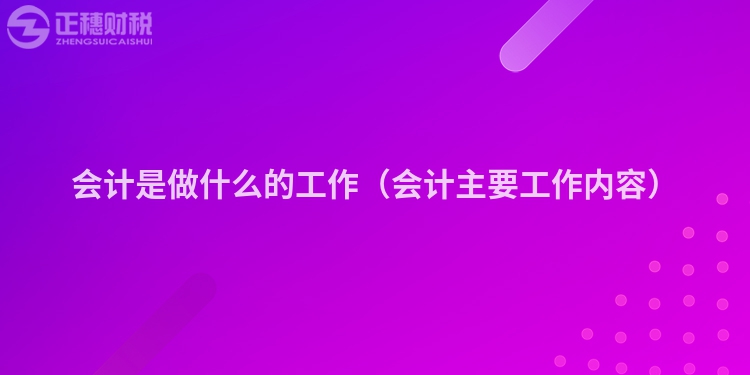 正穗财税
ZHENGSUICAISHUI

会计是做什么的工作（会计主要工作内容）